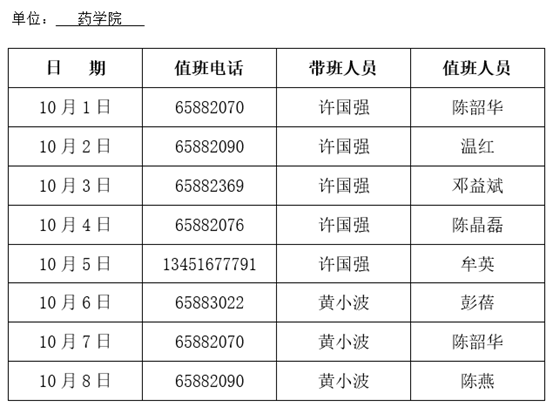 单位：药学院

| 日　期 | 值班电话 | 带班人员 | 值班人员 |
|---|---|---|---|
| 10月1日 | 65882070 | 许国强 | 陈韶华 |
| 10月2日 | 65882090 | 许国强 | 温红 |
| 10月3日 | 65882369 | 许国强 | 邓益斌 |
| 10月4日 | 65882076 | 许国强 | 陈晶磊 |
| 10月5日 | 13451677791 | 许国强 | 牟英 |
| 10月6日 | 65883022 | 黄小波 | 彭蓓 |
| 10月7日 | 65882070 | 黄小波 | 陈韶华 |
| 10月8日 | 65882090 | 黄小波 | 陈燕 |